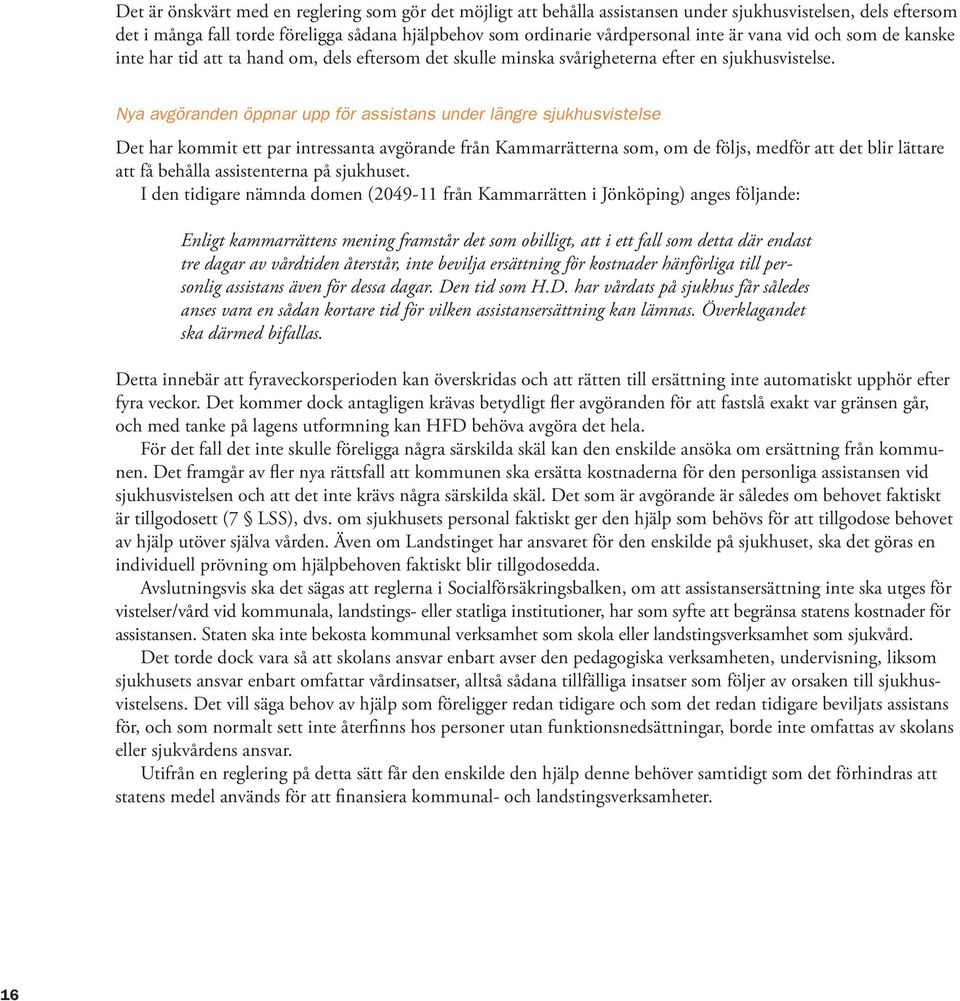 Det är önskvärt med en reglering som gör det möjligt att behålla assistansen under sjukhusvistelsen, dels eftersom det i många fall torde föreligga sådana hjälpbehov som ordinarie vårdpersonal inte är vana vid och som de kanske inte har tid att ta hand om, dels eftersom det skulle minska svårigheterna efter en sjukhusvistelse.

Nya avgöranden öppnar upp för assistans under längre sjukhusvistelse

Det har kommit ett par intressanta avgörande från Kammarrätterna som, om de följs, medför att det blir lättare att få behålla assistenterna på sjukhuset.

I den tidigare nämnda domen (2049-11 från Kammarrätten i Jönköping) anges följande:

Enligt kammarrättens mening framstår det som obilligt, att i ett fall som detta där endast tre dagar av vårdtiden återstår, inte bevilja ersättning för kostnader hänförliga till personlig assistans även för dessa dagar. Den tid som H.D. har vårdats på sjukhus får således anses vara en sådan kortare tid för vilken assistansersättning kan lämnas. Överklagandet ska därmed bifallas.

Detta innebär att fyraveckorsperioden kan överskridas och att rätten till ersättning inte automatiskt upphör efter fyra veckor. Det kommer dock antagligen krävas betydligt fler avgöranden för att fastslå exakt var gränsen går, och med tanke på lagens utformning kan HFD behöva avgöra det hela.

För det fall det inte skulle föreligga några särskilda skäl kan den enskilde ansöka om ersättning från kommunen. Det framgår av fler nya rättsfall att kommunen ska ersätta kostnaderna för den personliga assistansen vid sjukhusvistelsen och att det inte krävs några särskilda skäl. Det som är avgörande är således om behovet faktiskt är tillgodosett (7 § LSS), dvs. om sjukhusets personal faktiskt ger den hjälp som behövs för att tillgodose behovet av hjälp utöver själva vården. Även om Landstinget har ansvaret för den enskilde på sjukhuset, ska det göras en individuell prövning om hjälpbehoven faktiskt blir tillgodosedda.

Avslutningsvis ska det sägas att reglerna i Socialförsäkringsbalken, om att assistansersättning inte ska utges för vistelser/vård vid kommunala, landstings- eller statliga institutioner, har som syfte att begränsa statens kostnader för assistansen. Staten ska inte bekosta kommunal verksamhet som skola eller landstingsverksamhet som sjukvård.

Det torde dock vara så att skolans ansvar enbart avser den pedagogiska verksamheten, undervisning, liksom sjukhusets ansvar enbart omfattar vårdinsatser, alltså sådana tillfälliga insatser som följer av orsaken till sjukhusvistelsens. Det vill säga behov av hjälp som föreligger redan tidigare och som det redan tidigare beviljats assistans för, och som normalt sett inte återfinns hos personer utan funktionsnedsättningar, borde inte omfattas av skolans eller sjukvårdens ansvar.

Utifrån en reglering på detta sätt får den enskilde den hjälp denne behöver samtidigt som det förhindras att statens medel används för att finansiera kommunal- och landstingsverksamheter.

16